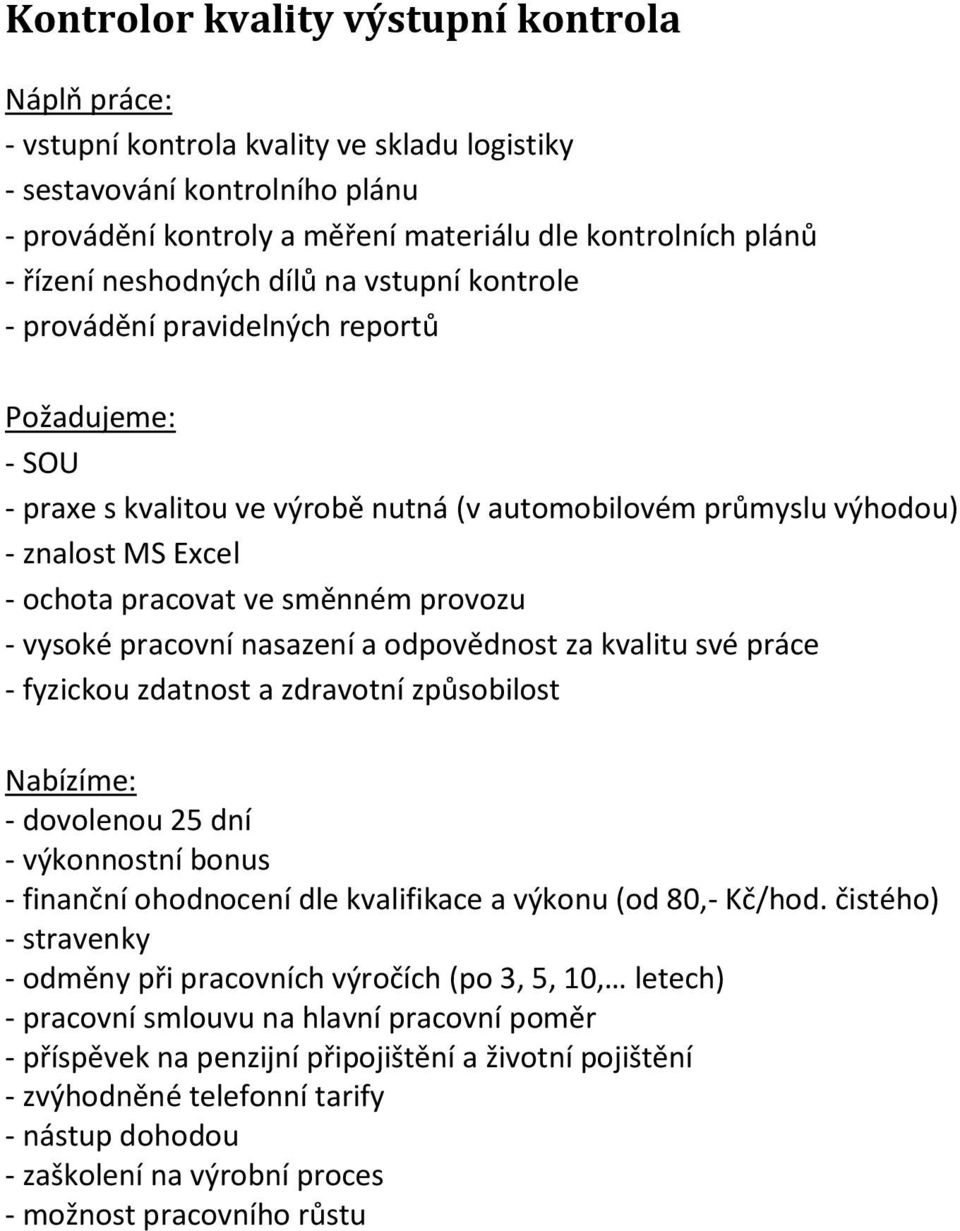 Kontrolor kvality výstupní kontrola

Náplň práce:
- vstupní kontrola kvality ve skladu logistiky
- sestavování kontrolního plánu
- provádění kontroly a měření materiálu dle kontrolních plánů
- řízení neshodných dílů na vstupní kontrole
- provádění pravidelných reportů

Požadujeme:
- SOU
- praxe s kvalitou ve výrobě nutná (v automobilovém průmyslu výhodou)
- znalost MS Excel
- ochota pracovat ve směnném provozu
- vysoké pracovní nasazení a odpovědnost za kvalitu své práce
- fyzickou zdatnost a zdravotní způsobilost

Nabízíme:
- dovolenou 25 dní
- výkonnostní bonus
- finanční ohodnocení dle kvalifikace a výkonu (od 80,- Kč/hod. čistého)
- stravenky
- odměny při pracovních výročích (po 3, 5, 10,… letech)
- pracovní smlouvu na hlavní pracovní poměr
- příspěvek na penzijní připojištění a životní pojištění
- zvýhodněné telefonní tarify
- nástup dohodou
- zaškolení na výrobní proces
- možnost pracovního růstu